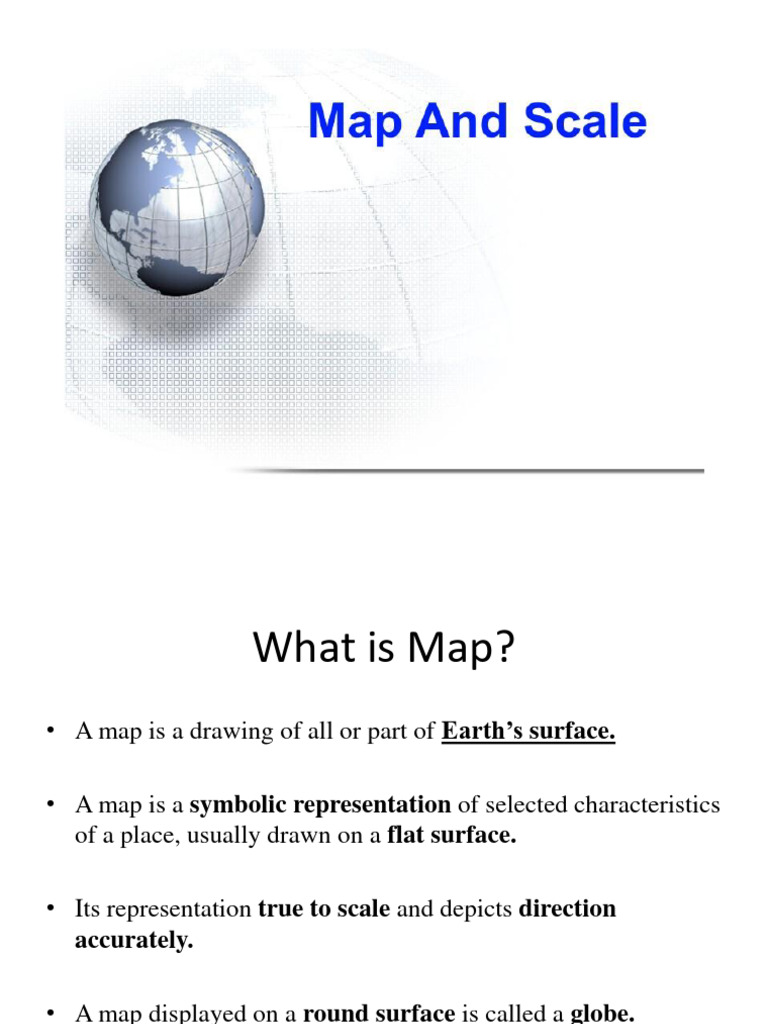 Map And Scale

What is Map?

• A map is a drawing of all or part of Earth's surface.

• A map is a symbolic representation of selected characteristics of a place, usually drawn on a flat surface.

• Its representation true to scale and depicts direction accurately.

• A map displayed on a round surface is called a globe.